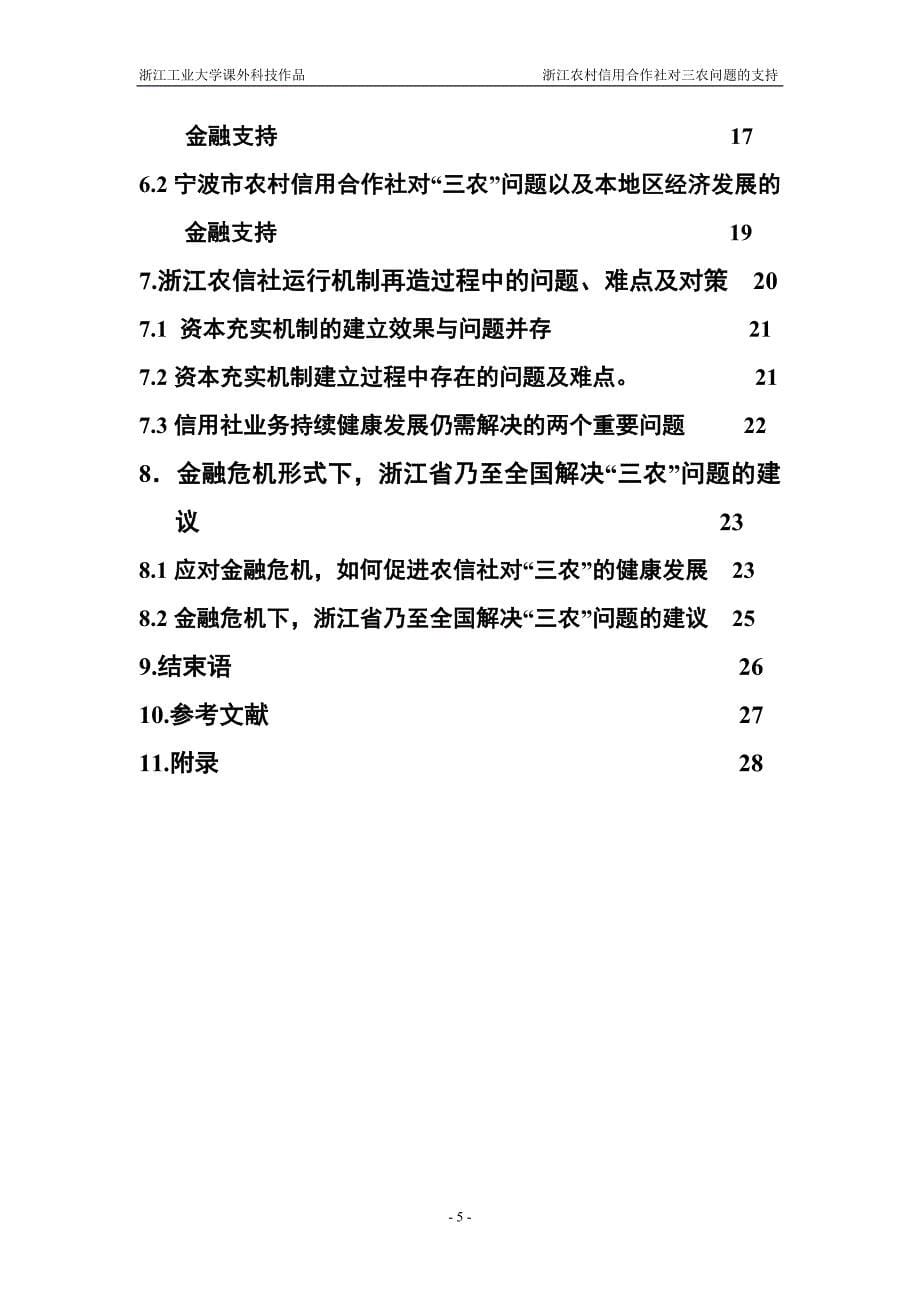 浙江工业大学课外科技作品　　浙江农村信用合作社对三农问题的支持

金融支持 17

6.2 宁波市农村信用合作社对“三农”问题以及本地区经济发展的金融支持 19

7.浙江农信社运行机制再造过程中的问题、难点及对策 20

7.1 资本充实机制的建立效果与问题并存 21

7.2 资本充实机制建立过程中存在的问题及难点。 21

7.3 信用社业务持续健康发展仍需解决的两个重要问题 22

8．金融危机形式下，浙江省乃至全国解决“三农”问题的建议 23

8.1 应对金融危机，如何促进农信社对“三农”的健康发展 23

8.2 金融危机下，浙江省乃至全国解决“三农”问题的建议 25

9.结束语 26

10.参考文献 27

11.附录 28

- 5 -